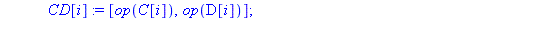 $CD[i] := [op(C[i]), op(\mathrm{D}[i])];$